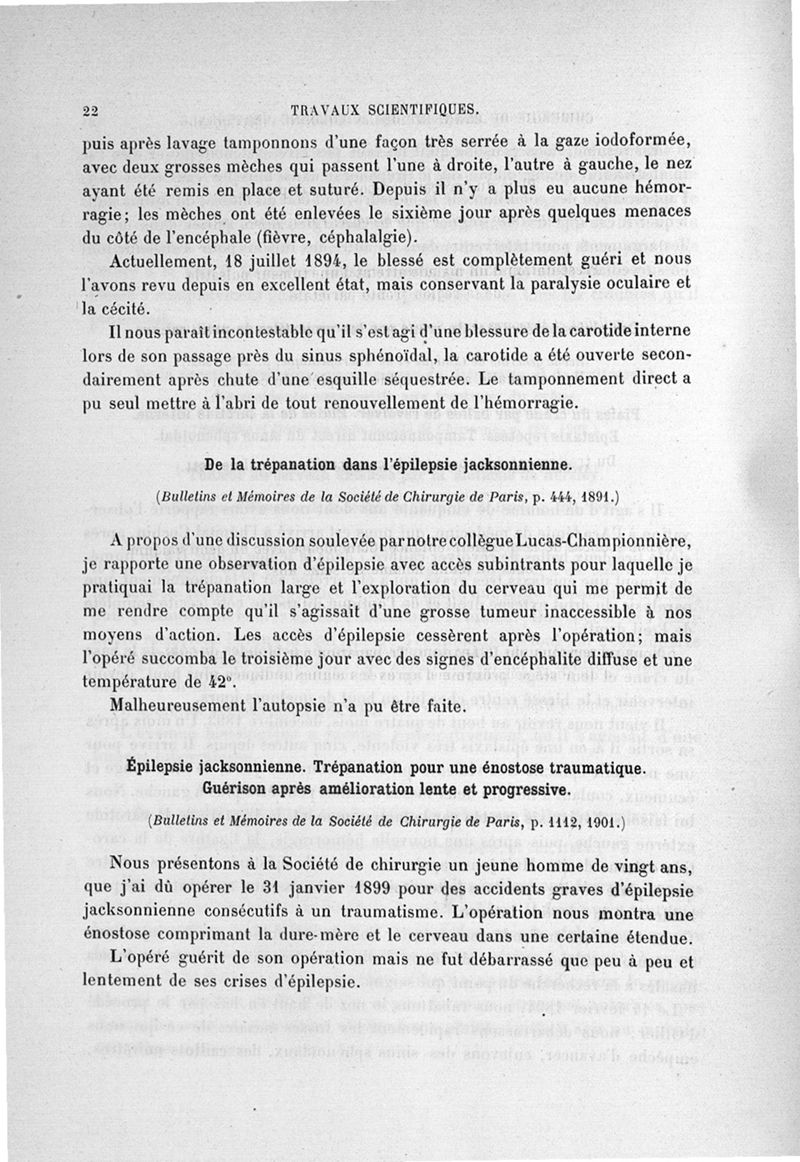 22 TRAVAUX SCIENTIFIQUES.

puis après lavage tamponnons d'une façon très serrée à la gaze iodoformée, avec deux grosses mèches qui passent l'une à droite, l'autre à gauche, le nez ayant été remis en place et suturé. Depuis il n'y a plus eu aucune hémorragie; les mèches ont été enlevées le sixième jour après quelques menaces du côté de l'encéphale (fièvre, céphalalgie).

Actuellement, 18 juillet 1894, le blessé est complètement guéri et nous l'avons revu depuis en excellent état, mais conservant la paralysie oculaire et la cécité.

Il nous paraît incontestable qu'il s'est agi d'une blessure de la carotide interne lors de son passage près du sinus sphénoïdal, la carotide a été ouverte secondairement après chute d'une esquille séquestrée. Le tamponnement direct a pu seul mettre à l'abri de tout renouvellement de l'hémorragie.

De la trépanation dans l'épilepsie jacksonnienne.

(Bulletins et Mémoires de la Société de Chirurgie de Paris, p. 444, 1891.)

A propos d'une discussion soulevée par notre collègue Lucas-Championnière, je rapporte une observation d'épilepsie avec accès subintrants pour laquelle je pratiquai la trépanation large et l'exploration du cerveau qui me permit de me rendre compte qu'il s'agissait d'une grosse tumeur inaccessible à nos moyens d'action. Les accès d'épilepsie cessèrent après l'opération; mais l'opéré succomba le troisième jour avec des signes d'encéphalite diffuse et une température de 42°.

Malheureusement l'autopsie n'a pu être faite.

Épilepsie jacksonnienne. Trépanation pour une énostose traumatique. Guérison après amélioration lente et progressive.

(Bulletins et Mémoires de la Société de Chirurgie de Paris, p. 1112, 1901.)

Nous présentons à la Société de chirurgie un jeune homme de vingt ans, que j'ai dû opérer le 31 janvier 1899 pour des accidents graves d'épilepsie jacksonnienne consécutifs à un traumatisme. L'opération nous montra une énostose comprimant la dure-mère et le cerveau dans une certaine étendue.

L'opéré guérit de son opération mais ne fut débarrassé que peu à peu et lentement de ses crises d'épilepsie.